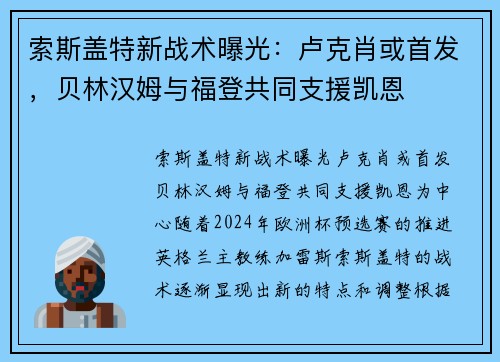 索斯盖特新战术曝光：卢克肖或首发，贝林汉姆与福登共同支援凯恩

索斯盖特新战术曝光卢克肖或首发贝林汉姆与福登共同支援凯恩为中心随着2024年欧洲杯预选赛的推进英格兰主教练加雷斯索斯盖特的战术逐渐显现出新的特点和调整根据